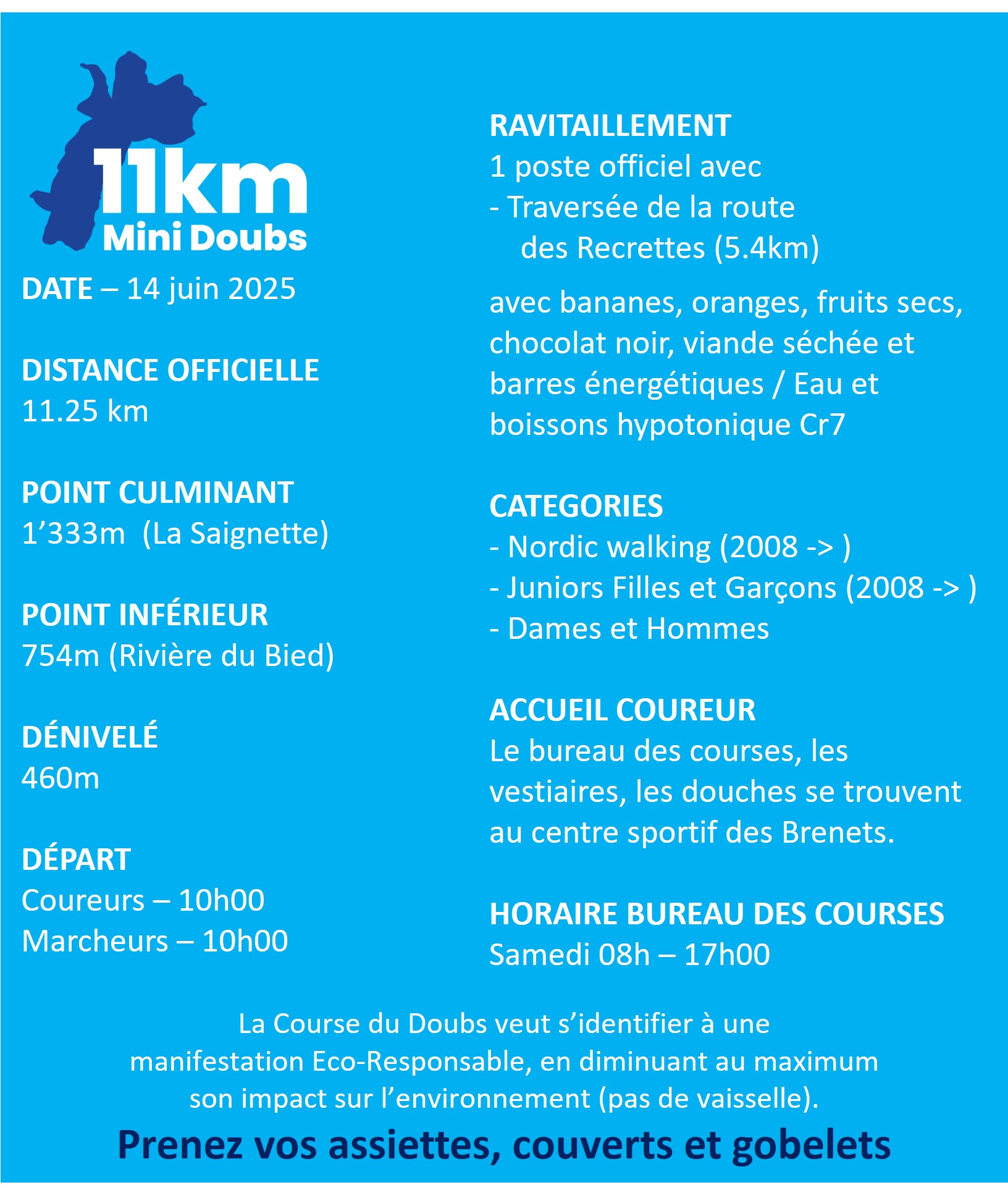 11km
Mini Doubs

DATE – 14 juin 2025

DISTANCE OFFICIELLE
11.25 km

POINT CULMINANT
1’333m  (La Saignette)

POINT INFÉRIEUR
754m (Rivière du Bied)

DÉNIVELÉ
460m

DÉPART
Coureurs – 10h00
Marcheurs – 10h00

RAVITAILLEMENT
1 poste officiel avec
- Traversée de la route des Recrettes (5.4km)

avec bananes, oranges, fruits secs, chocolat noir, viande séchée et barres énergétiques / Eau et boissons hypotonique Cr7

CATEGORIES
- Nordic walking (2008 -> )
- Juniors Filles et Garçons (2008 -> )
- Dames et Hommes

ACCUEIL COUREUR
Le bureau des courses, les vestiaires, les douches se trouvent au centre sportif des Brenets.

HORAIRE BUREAU DES COURSES
Samedi 08h – 17h00

La Course du Doubs veut s’identifier à une manifestation Eco-Responsable, en diminuant au maximum son impact sur l’environnement (pas de vaisselle).

Prenez vos assiettes, couverts et gobelets